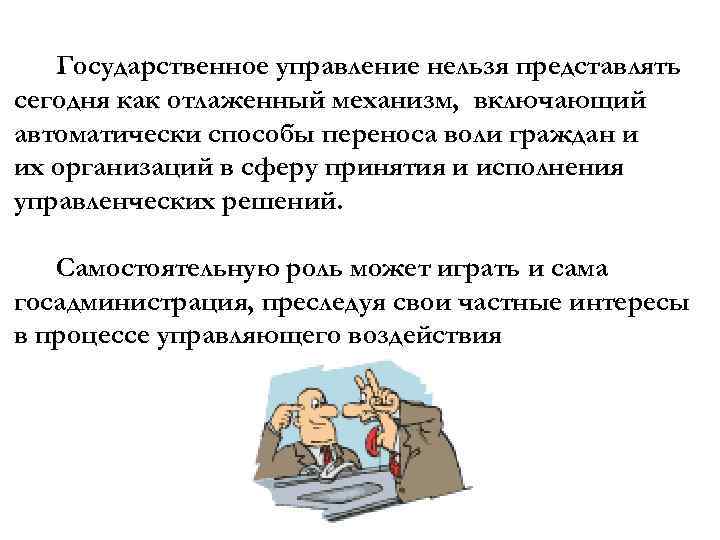 Государственное управление нельзя представлять сегодня как отлаженный механизм, включающий автоматически способы переноса воли граждан и их организаций в сферу принятия и исполнения управленческих решений.

Самостоятельную роль может играть и сама госадминистрация, преследуя свои частные интересы в процессе управляющего воздействия